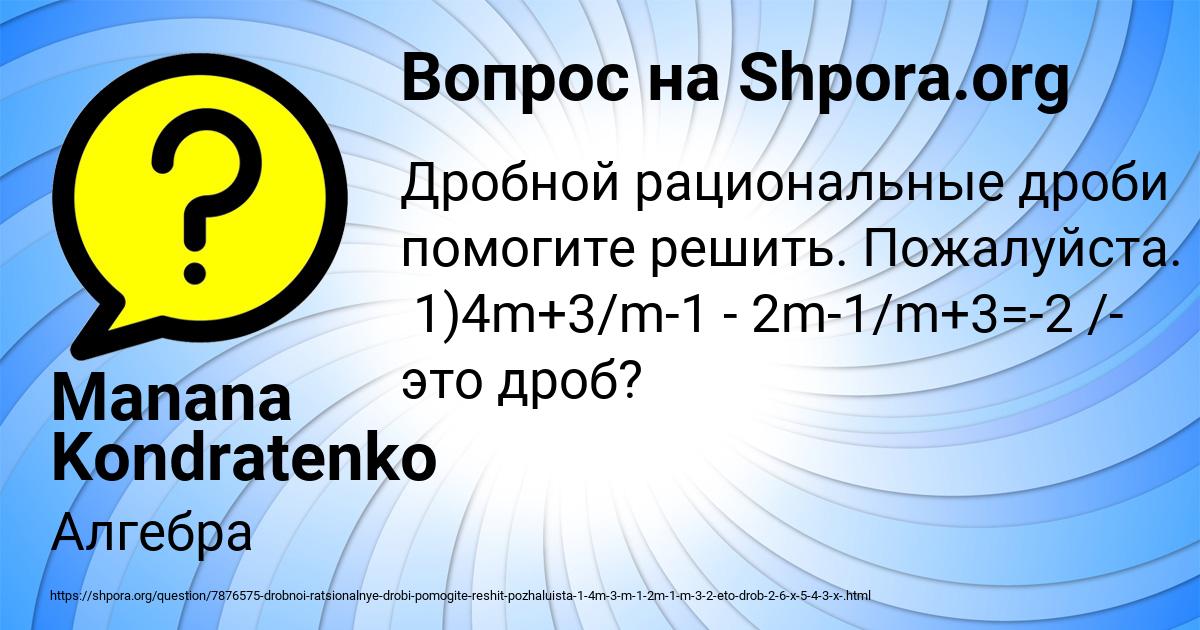 Вопрос на Shpora.org

Дробной рациональные дроби помогите решить. Пожалуйста. 1)4m+3/m-1 - 2m-1/m+3=-2 /- это дроб?

Manana Kondratenko

Алгебра

https://shpora.org/question/7876575-drobnoi-ratsionalnye-drobi-pomogite-reshit-pozhaluista-1-4m-3-m-1-2m-1-m-3-2-eto-drob-2-6-x-5-4-3-x-.html